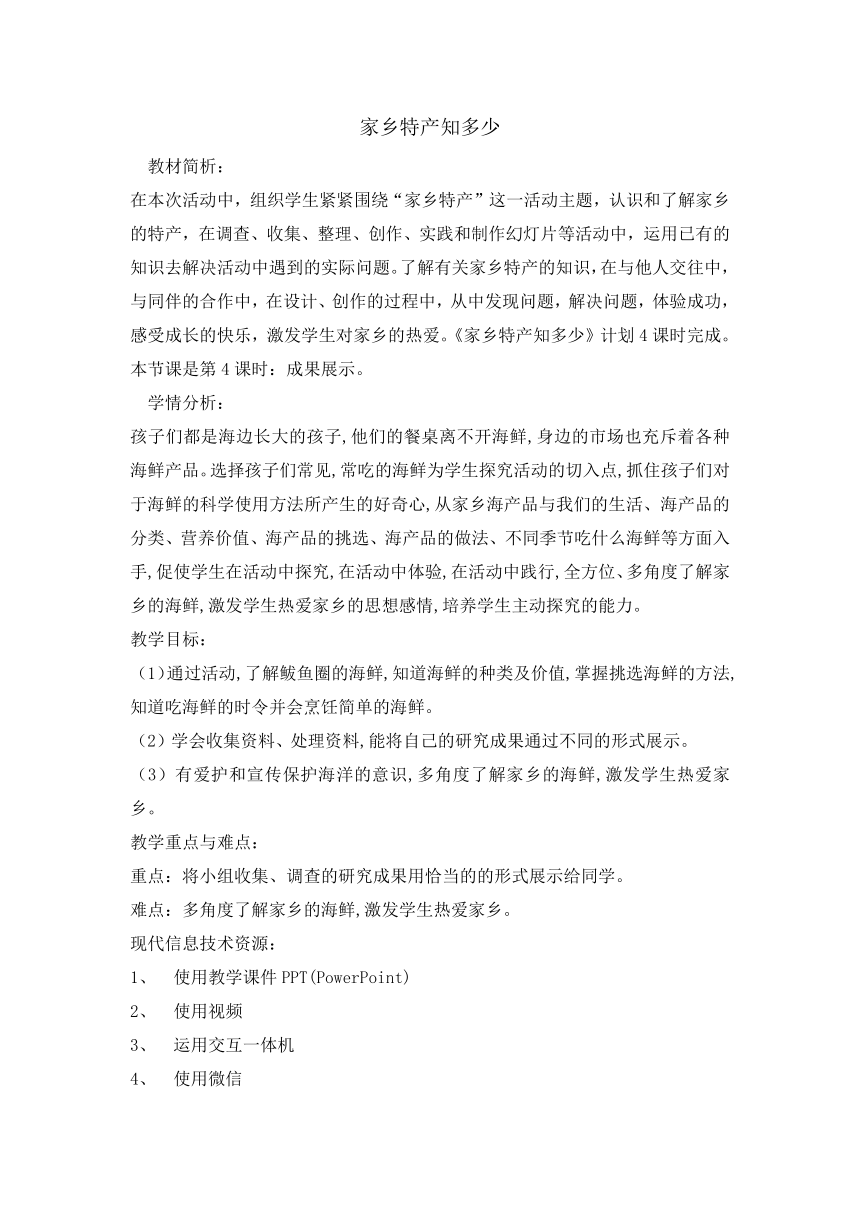 家乡特产知多少

教材简析：

在本次活动中，组织学生紧紧围绕“家乡特产”这一活动主题，认识和了解家乡的特产，在调查、收集、整理、创作、实践和制作幻灯片等活动中，运用已有的知识去解决活动中遇到的实际问题。了解有关家乡特产的知识，在与他人交往中，与同伴的合作中，在设计、创作的过程中，从中发现问题，解决问题，体验成功，感受成长的快乐，激发学生对家乡的热爱。《家乡特产知多少》计划4课时完成。本节课是第4课时：成果展示。

学情分析：

孩子们都是海边长大的孩子,他们的餐桌离不开海鲜,身边的市场也充斥着各种海鲜产品。选择孩子们常见,常吃的海鲜为学生探究活动的切入点,抓住孩子们对于海鲜的科学使用方法所产生的好奇心,从家乡海产品与我们的生活、海产品的分类、营养价值、海产品的挑选、海产品的做法、不同季节吃什么海鲜等方面入手,促使学生在活动中探究,在活动中体验,在活动中践行,全方位、多角度了解家乡的海鲜,激发学生热爱家乡的思想感情,培养学生主动探究的能力。

教学目标：

（1)通过活动,了解鲅鱼圈的海鲜,知道海鲜的种类及价值,掌握挑选海鲜的方法,知道吃海鲜的时令并会烹饪简单的海鲜。

（2）学会收集资料、处理资料,能将自己的研究成果通过不同的形式展示。

（3）有爱护和宣传保护海洋的意识,多角度了解家乡的海鲜,激发学生热爱家乡。

教学重点与难点：

重点：将小组收集、调查的研究成果用恰当的的形式展示给同学。

难点：多角度了解家乡的海鲜,激发学生热爱家乡。

现代信息技术资源：

1、 使用教学课件PPT(PowerPoint)

2、 使用视频

3、 运用交互一体机

4、 使用微信